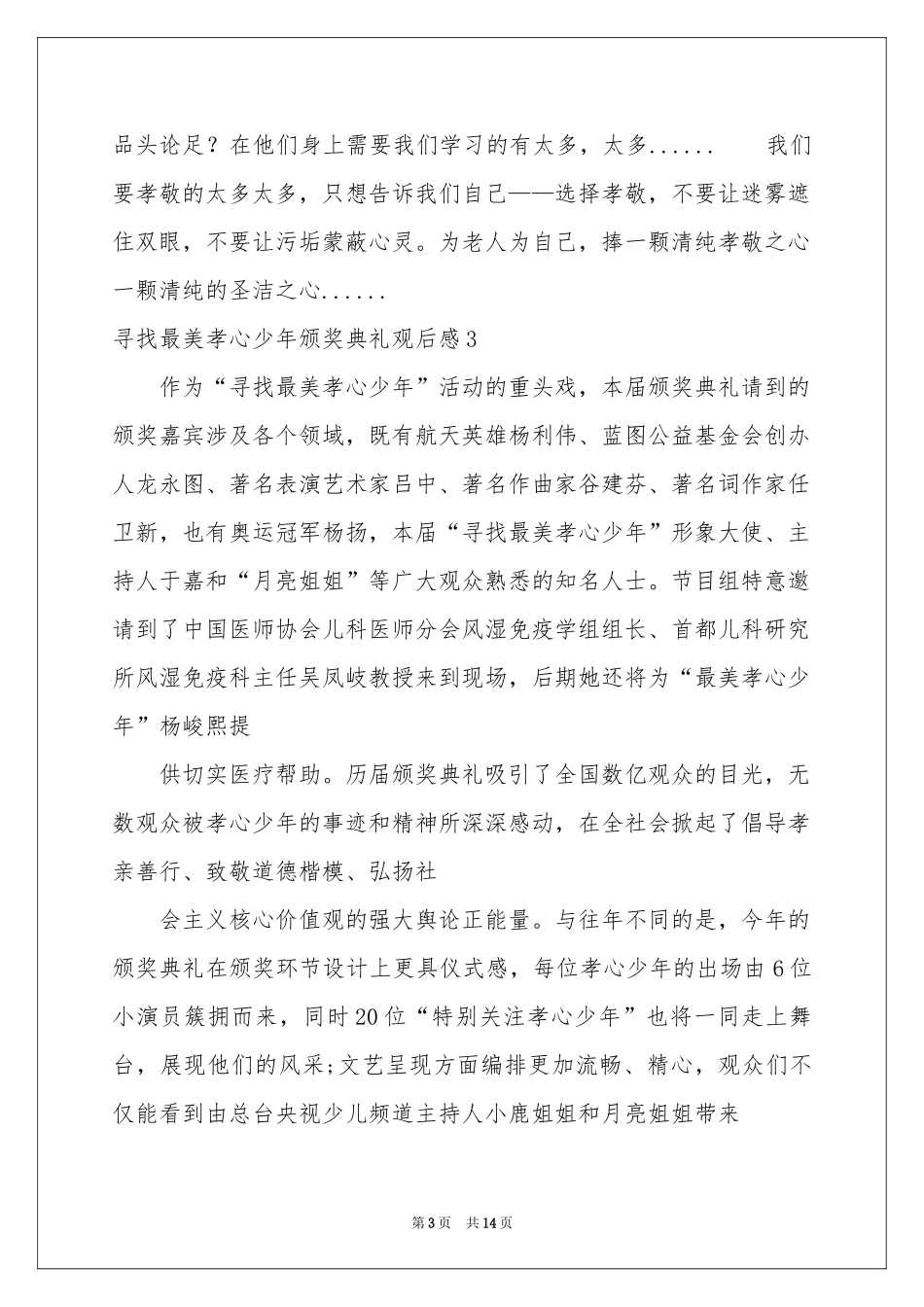 品头论足？在他们身上需要我们学习的有太多，太多......　　我们要孝敬的太多太多，只想告诉我们自己——选择孝敬，不要让迷雾遮住双眼，不要让污垢蒙蔽心灵。为老人为自己，捧一颗清纯孝敬之心一颗清纯的圣洁之心......

寻找最美孝心少年颁奖典礼观后感3

作为“寻找最美孝心少年”活动的重头戏，本届颁奖典礼请到的颁奖嘉宾涉及各个领域，既有航天英雄杨利伟、蓝图公益基金会创办人龙永图、著名表演艺术家吕中、著名作曲家谷建芬、著名词作家任卫新，也有奥运冠军杨扬，本届“寻找最美孝心少年”形象大使、主持人于嘉和“月亮姐姐”等广大观众熟悉的知名人士。节目组特意邀请到了中国医师协会儿科医师分会风湿免疫学组组长、首都儿科研究所风湿免疫科主任吴凤岐教授来到现场，后期她还将为“最美孝心少年”杨峻熙提

供切实医疗帮助。历届颁奖典礼吸引了全国数亿观众的目光，无数观众被孝心少年的事迹和精神所深深感动，在全社会掀起了倡导孝亲善行、致敬道德楷模、弘扬社

会主义核心价值观的强大舆论正能量。与往年不同的是，今年的颁奖典礼在颁奖环节设计上更具仪式感，每位孝心少年的出场由6位小演员簇拥而来，同时20位“特别关注孝心少年”也将一同走上舞台，展现他们的风采;文艺呈现方面编排更加流畅、精心，观众们不仅能看到由总台央视少儿频道主持人小鹿姐姐和月亮姐姐带来

第3页　共14页